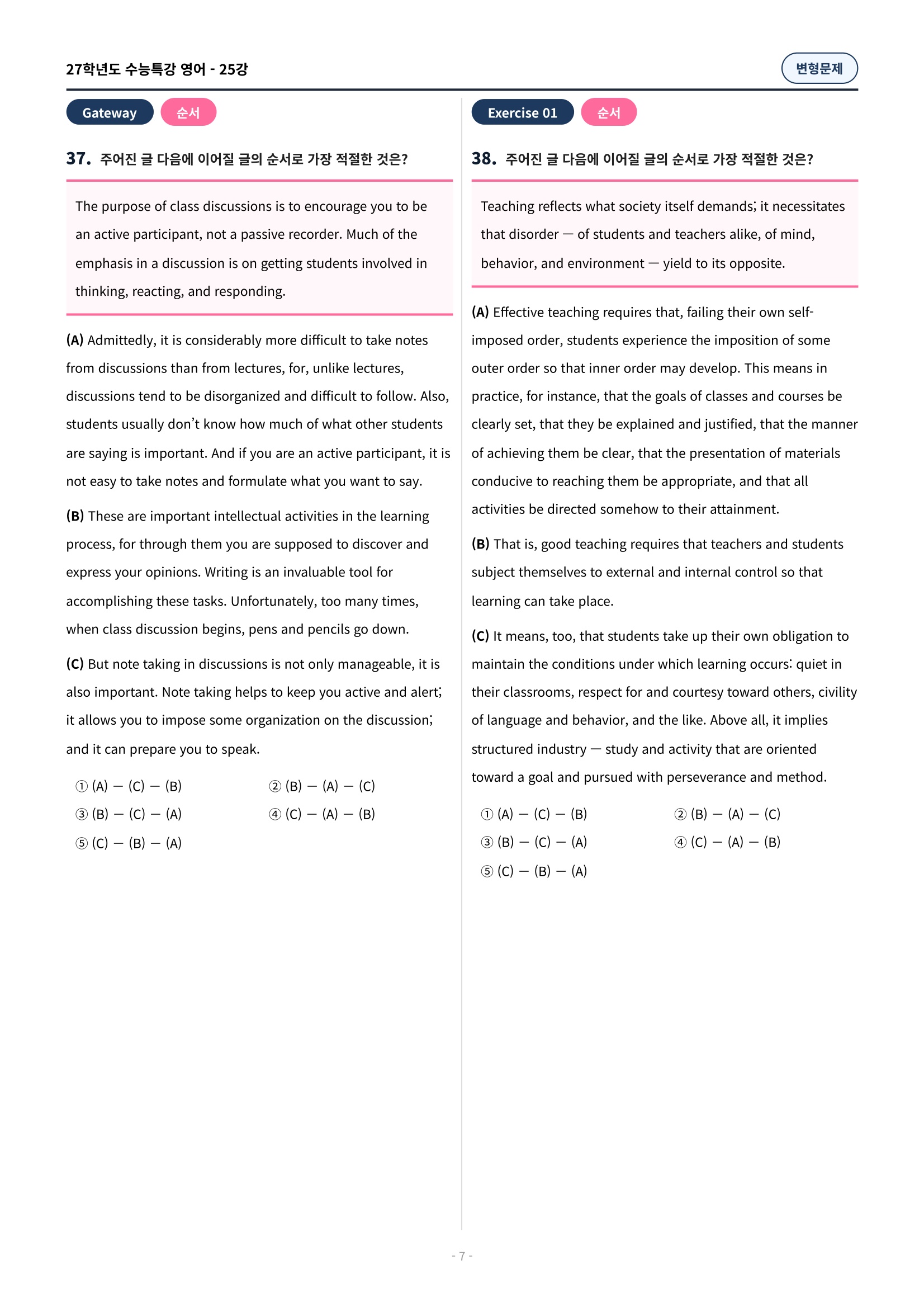 27학년도 수능특강 영어 - 25강

변형문제

Gateway 순서

37. 주어진 글 다음에 이어질 글의 순서로 가장 적절한 것은?

The purpose of class discussions is to encourage you to be an active participant, not a passive recorder. Much of the emphasis in a discussion is on getting students involved in thinking, reacting, and responding.

(A) Admittedly, it is considerably more difficult to take notes from discussions than from lectures, for, unlike lectures, discussions tend to be disorganized and difficult to follow. Also, students usually don't know how much of what other students are saying is important. And if you are an active participant, it is not easy to take notes and formulate what you want to say.

(B) These are important intellectual activities in the learning process, for through them you are supposed to discover and express your opinions. Writing is an invaluable tool for accomplishing these tasks. Unfortunately, too many times, when class discussion begins, pens and pencils go down.

(C) But note taking in discussions is not only manageable, it is also important. Note taking helps to keep you active and alert; it allows you to impose some organization on the discussion; and it can prepare you to speak.

① (A) — (C) — (B) ② (B) — (A) — (C)
③ (B) — (C) — (A) ④ (C) — (A) — (B)
⑤ (C) — (B) — (A)

Exercise 01 순서

38. 주어진 글 다음에 이어질 글의 순서로 가장 적절한 것은?

Teaching reflects what society itself demands; it necessitates that disorder — of students and teachers alike, of mind, behavior, and environment — yield to its opposite.

(A) Effective teaching requires that, failing their own self-imposed order, students experience the imposition of some outer order so that inner order may develop. This means in practice, for instance, that the goals of classes and courses be clearly set, that they be explained and justified, that the manner of achieving them be clear, that the presentation of materials conducive to reaching them be appropriate, and that all activities be directed somehow to their attainment.

(B) That is, good teaching requires that teachers and students subject themselves to external and internal control so that learning can take place.

(C) It means, too, that students take up their own obligation to maintain the conditions under which learning occurs: quiet in their classrooms, respect for and courtesy toward others, civility of language and behavior, and the like. Above all, it implies structured industry — study and activity that are oriented toward a goal and pursued with perseverance and method.

① (A) — (C) — (B) ② (B) — (A) — (C)
③ (B) — (C) — (A) ④ (C) — (A) — (B)
⑤ (C) — (B) — (A)

- 7 -